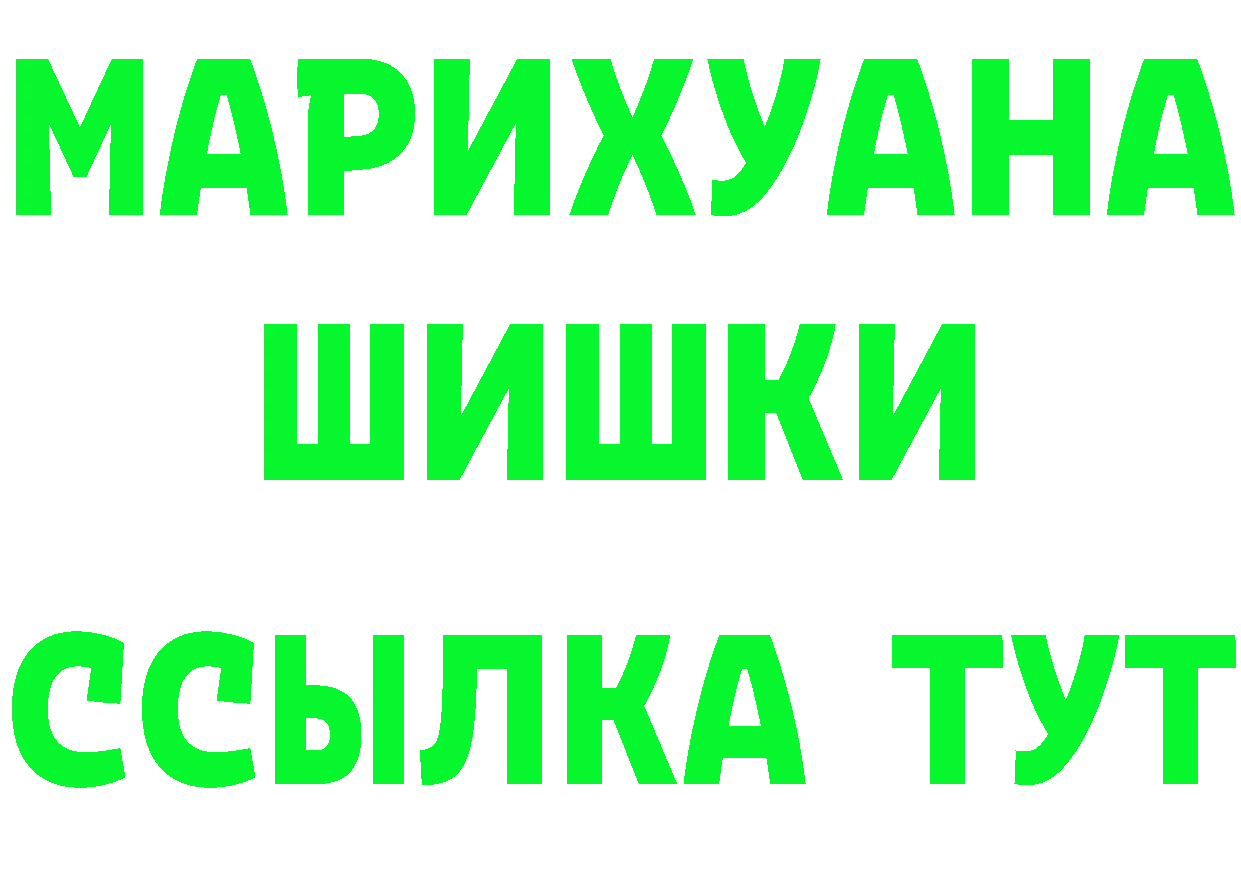 МАРИХУАНА
ШИШКИ
ССЫЛКА ТУТ